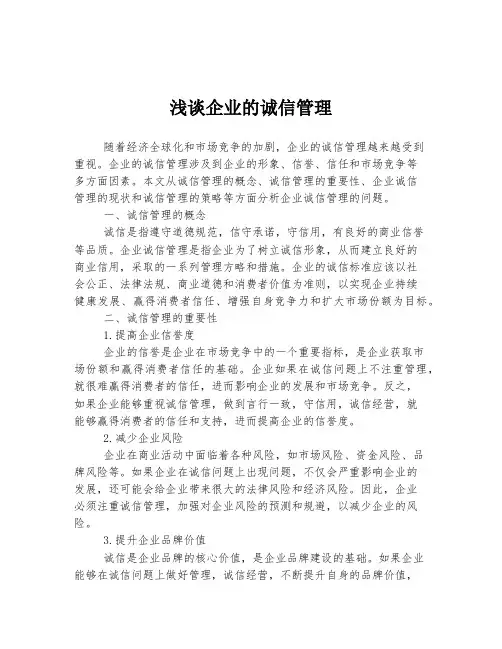 浅谈企业的诚信管理

随着经济全球化和市场竞争的加剧，企业的诚信管理越来越受到重视。企业的诚信管理涉及到企业的形象、信誉、信任和市场竞争等多方面因素。本文从诚信管理的概念、诚信管理的重要性、企业诚信管理的现状和诚信管理的策略等方面分析企业诚信管理的问题。

一、诚信管理的概念

诚信是指遵守道德规范，信守承诺，守信用，有良好的商业信誉等品质。企业诚信管理是指企业为了树立诚信形象，从而建立良好的商业信用，采取的一系列管理方略和措施。企业的诚信标准应该以社会公正、法律法规、商业道德和消费者价值为准则，以实现企业持续健康发展、赢得消费者信任、增强自身竞争力和扩大市场份额为目标。

二、诚信管理的重要性

1.提高企业信誉度

企业的信誉是企业在市场竞争中的一个重要指标，是企业获取市场份额和赢得消费者信任的基础。企业如果在诚信问题上不注重管理，就很难赢得消费者的信任，进而影响企业的发展和市场竞争。反之，如果企业能够重视诚信管理，做到言行一致，守信用，诚信经营，就能够赢得消费者的信任和支持，进而提高企业的信誉度。

2.减少企业风险

企业在商业活动中面临着各种风险，如市场风险、资金风险、品牌风险等。如果企业在诚信问题上出现问题，不仅会严重影响企业的发展，还可能会给企业带来很大的法律风险和经济风险。因此，企业必须注重诚信管理，加强对企业风险的预测和规避，以减少企业的风险。

3.提升企业品牌价值

诚信是企业品牌的核心价值，是企业品牌建设的基础。如果企业能够在诚信问题上做好管理，诚信经营，不断提升自身的品牌价值，